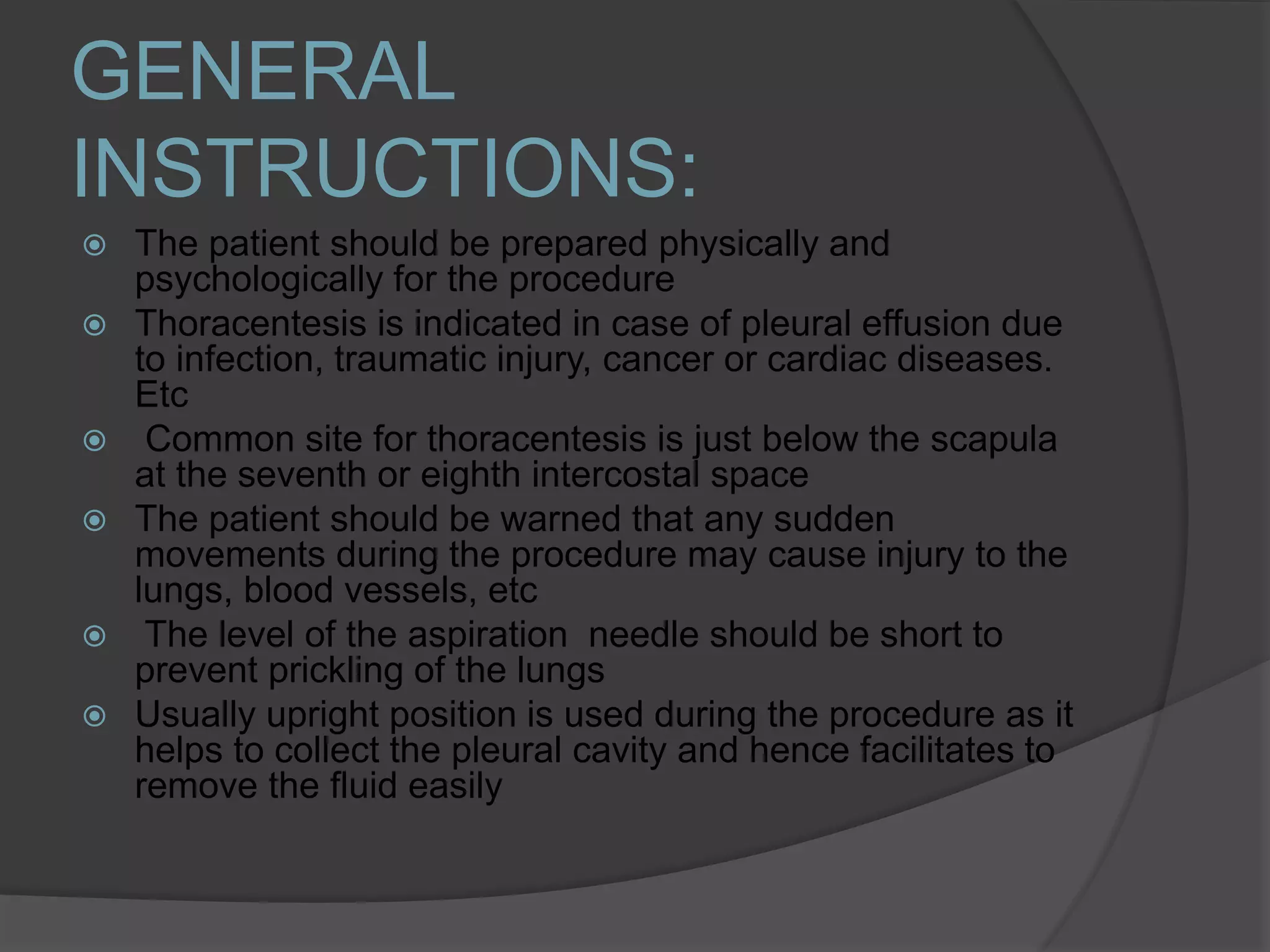 GENERAL INSTRUCTIONS:

- The patient should be prepared physically and psychologically for the procedure
- Thoracentesis is indicated in case of pleural effusion due to infection, traumatic injury, cancer or cardiac diseases. Etc
- Common site for thoracentesis is just below the scapula at the seventh or eighth intercostal space
- The patient should be warned that any sudden movements during the procedure may cause injury to the lungs, blood vessels, etc
- The level of the aspiration needle should be short to prevent prickling of the lungs
- Usually upright position is used during the procedure as it helps to collect the pleural cavity and hence facilitates to remove the fluid easily